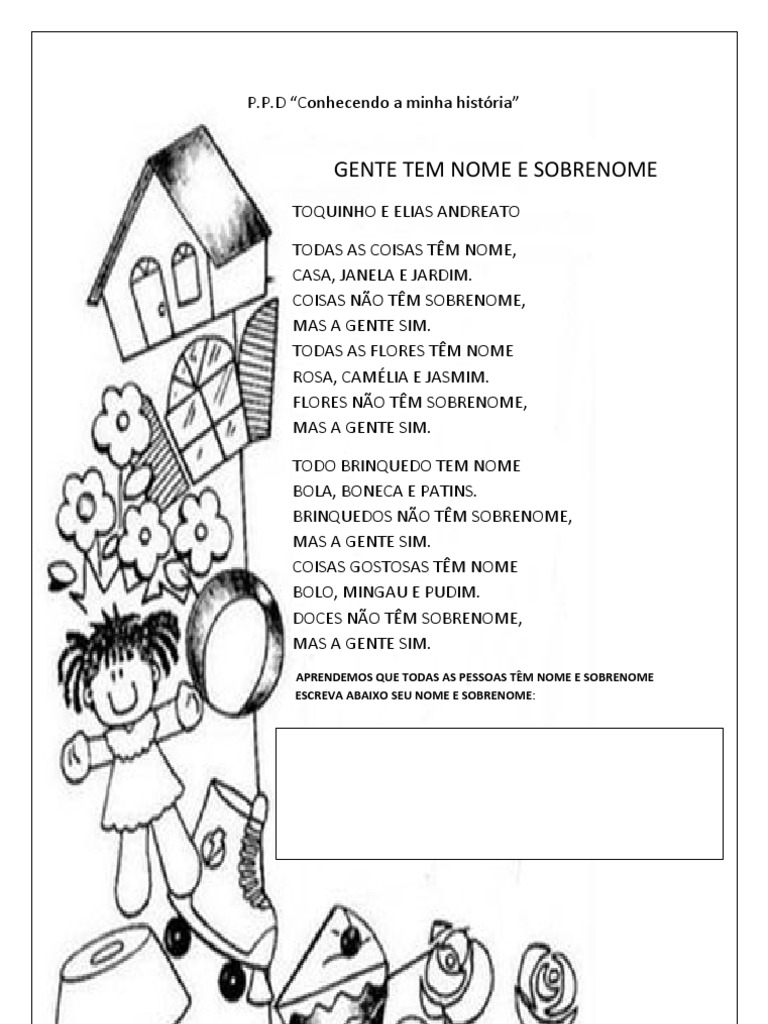 P.P.D “Conhecendo a minha história”

GENTE TEM NOME E SOBRENOME

TOQUINHO E ELIAS ANDREATO

TODAS AS COISAS TÊM NOME,
CASA, JANELA E JARDIM.
COISAS NÃO TÊM SOBRENOME,
MAS A GENTE SIM.
TODAS AS FLORES TÊM NOME
ROSA, CAMÉLIA E JASMIM.
FLORES NÃO TÊM SOBRENOME,
MAS A GENTE SIM.

TODO BRINQUEDO TEM NOME
BOLA, BONECA E PATINS.
BRINQUEDOS NÃO TÊM SOBRENOME,
MAS A GENTE SIM.
COISAS GOSTOSAS TÊM NOME
BOLO, MINGAU E PUDIM.
DOCES NÃO TÊM SOBRENOME,
MAS A GENTE SIM.

APRENDEMOS QUE TODAS AS PESSOAS TÊM NOME E SOBRENOME
ESCREVA ABAIXO SEU NOME E SOBRENOME: